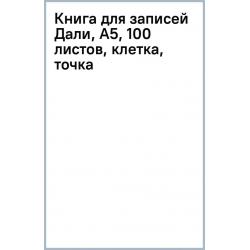 Книга для записей Дали, А5, 100 листов, клетка, точка